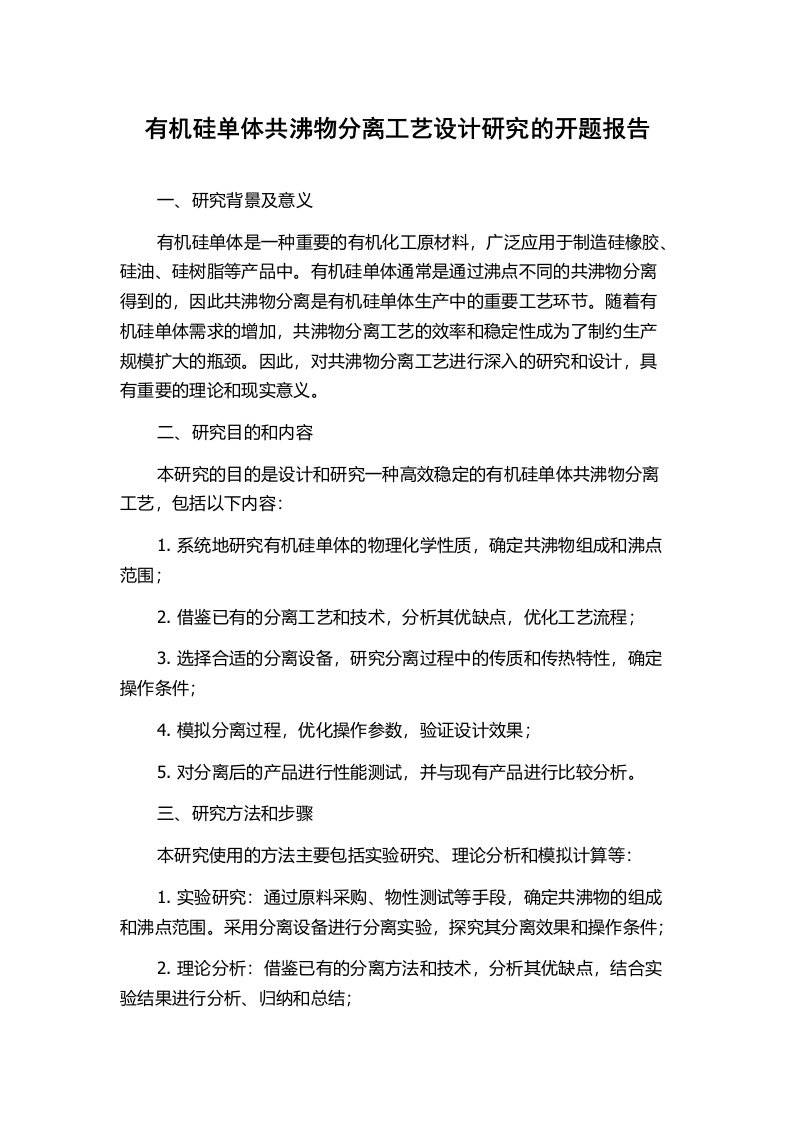 有机硅单体共沸物分离工艺设计研究的开题报告

一、研究背景及意义

有机硅单体是一种重要的有机化工原材料，广泛应用于制造硅橡胶、硅油、硅树脂等产品中。有机硅单体通常是通过沸点不同的共沸物分离得到的，因此共沸物分离是有机硅单体生产中的重要工艺环节。随着有机硅单体需求的增加，共沸物分离工艺的效率和稳定性成为了制约生产规模扩大的瓶颈。因此，对共沸物分离工艺进行深入的研究和设计，具有重要的理论和现实意义。

二、研究目的和内容

本研究的目的是设计和研究一种高效稳定的有机硅单体共沸物分离工艺，包括以下内容：

1. 系统地研究有机硅单体的物理化学性质，确定共沸物组成和沸点范围；

2. 借鉴已有的分离工艺和技术，分析其优缺点，优化工艺流程；

3. 选择合适的分离设备，研究分离过程中的传质和传热特性，确定操作条件；

4. 模拟分离过程，优化操作参数，验证设计效果；

5. 对分离后的产品进行性能测试，并与现有产品进行比较分析。

三、研究方法和步骤

本研究使用的方法主要包括实验研究、理论分析和模拟计算等：

1. 实验研究：通过原料采购、物性测试等手段，确定共沸物的组成和沸点范围。采用分离设备进行分离实验，探究其分离效果和操作条件；

2. 理论分析：借鉴已有的分离方法和技术，分析其优缺点，结合实验结果进行分析、归纳和总结；